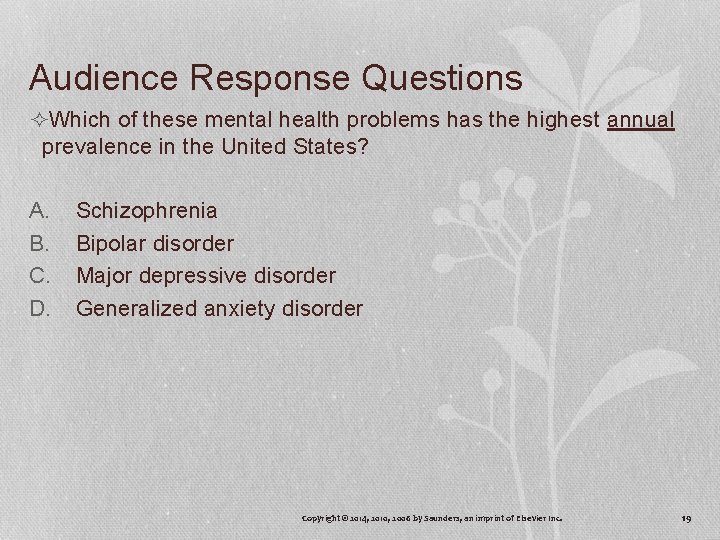 Audience Response Questions

✧Which of these mental health problems has the highest annual prevalence in the United States?

A. Schizophrenia
B. Bipolar disorder
C. Major depressive disorder
D. Generalized anxiety disorder

Copyright © 2014, 2010, 2006 by Saunders, an imprint of Elsevier Inc.

19